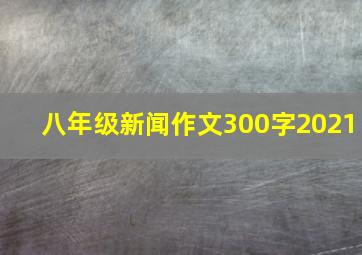 八年级新闻作文300字2021